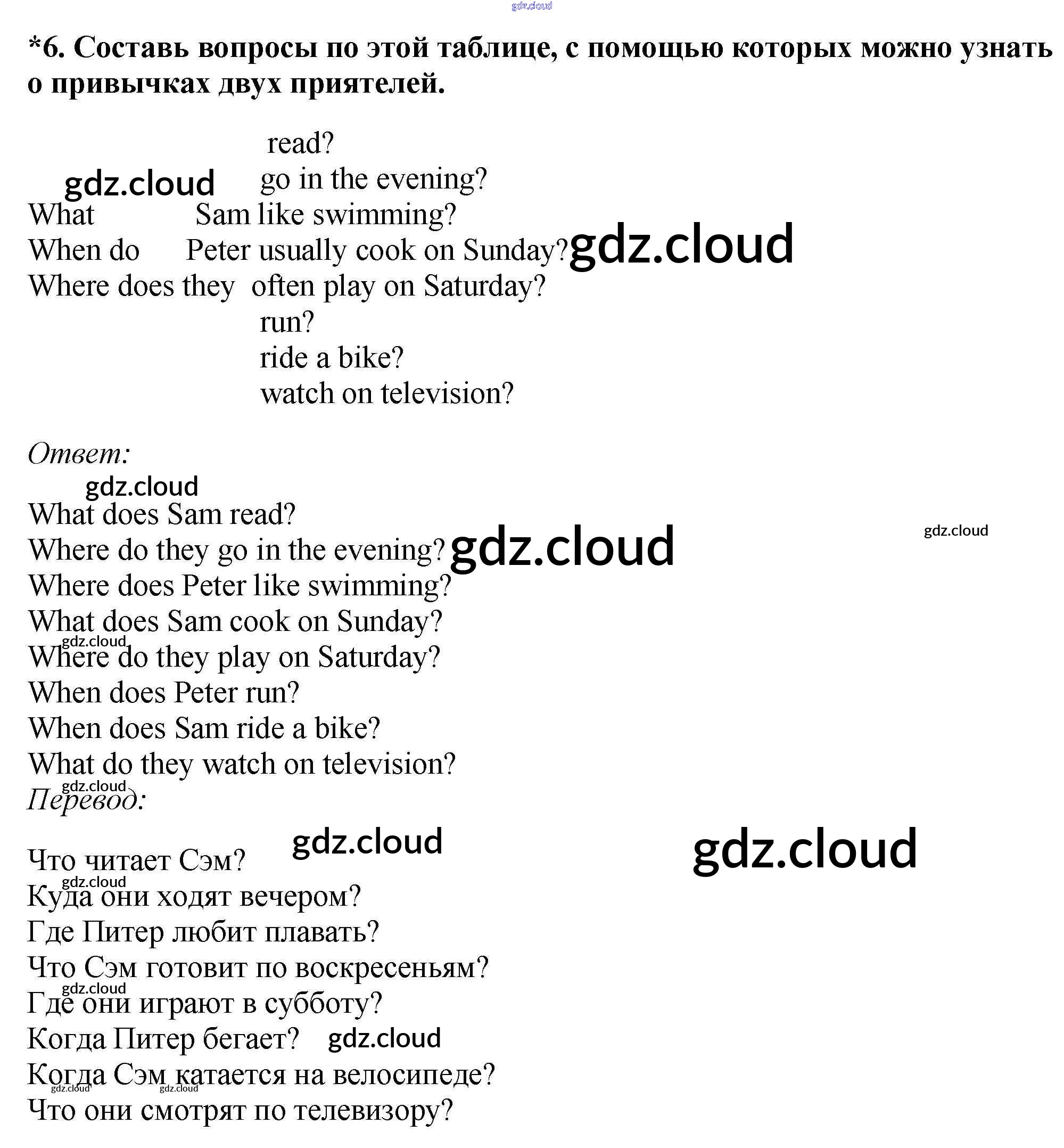 gdz.cloud

*6. Составь вопросы по этой таблице, с помощью которых можно узнать о привычках двух приятелей.

read?
gdz.cloud go in the evening?
What Sam like swimming?
When do Peter usually cook on Sunday? gdz.cloud
Where does they often play on Saturday?
run?
ride a bike?
watch on television?

Ответ:

gdz.cloud
What does Sam read?
Where do they go in the evening? gdz.cloud gdz.cloud
Where does Peter like swimming?
What does Sam cook on Sunday?
gdz.cloud
Where do they play on Saturday?
When does Peter run?
When does Sam ride a bike?
What do they watch on television?
gdz.cloud
Перевод:

gdz.cloud gdz.cloud
Что читает Сэм?
gdz.cloud
Куда они ходят вечером?
Где Питер любит плавать?
Что Сэм готовит по воскресеньям?
gdz.cloud
Где они играют в субботу?
Когда Питер бегает? gdz.cloud
Когда Сэм катается на велосипеде?
gdz.cloud gdz.cloud
Что они смотрят по телевизору?